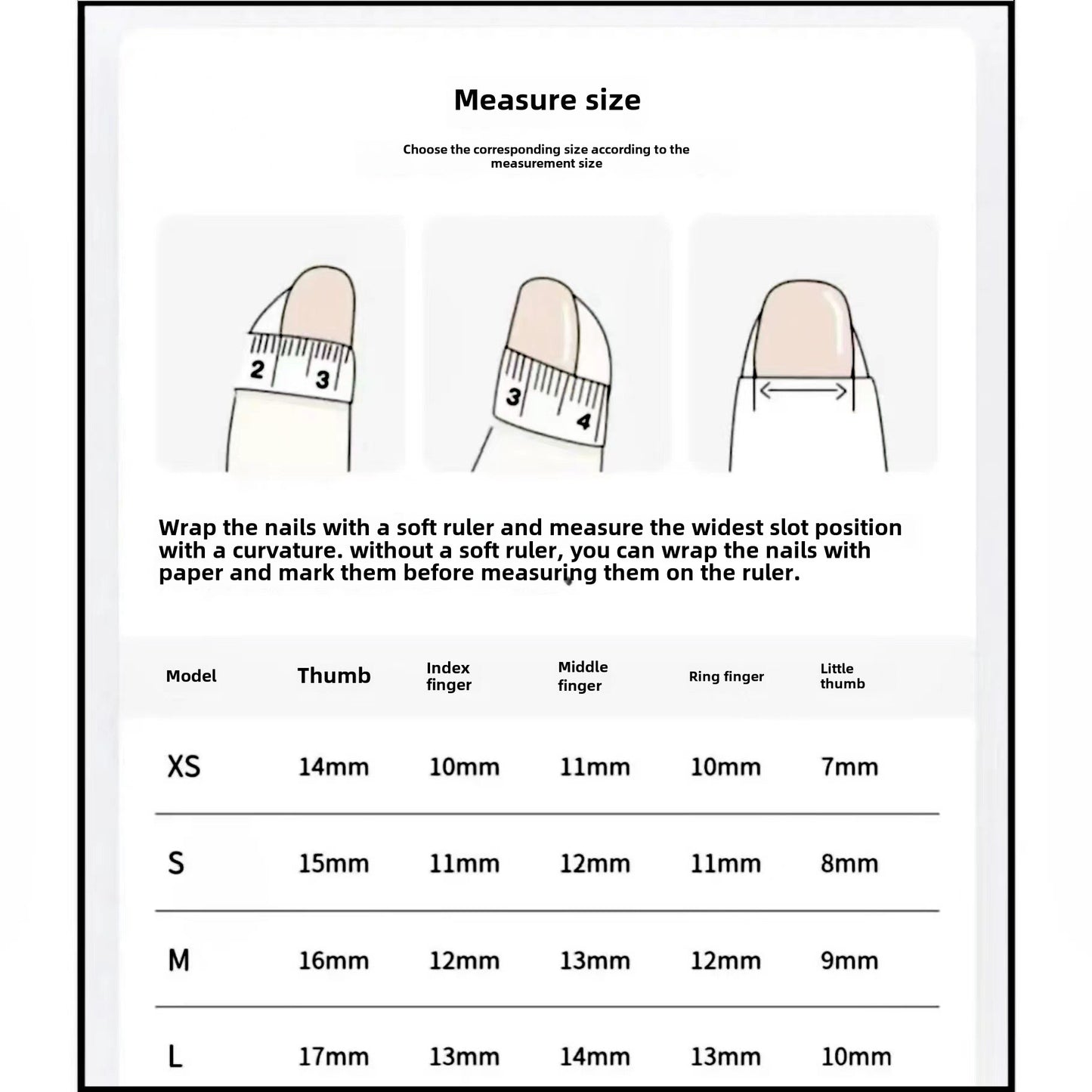 Measure size

Choose the corresponding size according to the measurement size

2 3

3 4

Wrap the nails with a soft ruler and measure the widest slot position with a curvature. without a soft ruler, you can wrap the nails with paper and mark them before measuring them on the ruler.

| Model | Thumb | Index finger | Middle finger | Ring finger | Little thumb |
|---|---|---|---|---|---|
| XS | 14mm | 10mm | 11mm | 10mm | 7mm |
| S | 15mm | 11mm | 12mm | 11mm | 8mm |
| M | 16mm | 12mm | 13mm | 12mm | 9mm |
| L | 17mm | 13mm | 14mm | 13mm | 10mm |